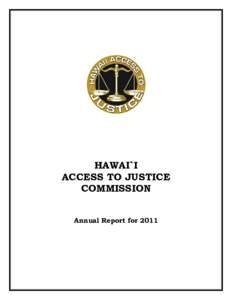 HAWAI ACCESS TO JUSTICE

HAWAI`I
ACCESS TO JUSTICE
COMMISSION

Annual Report for 2011